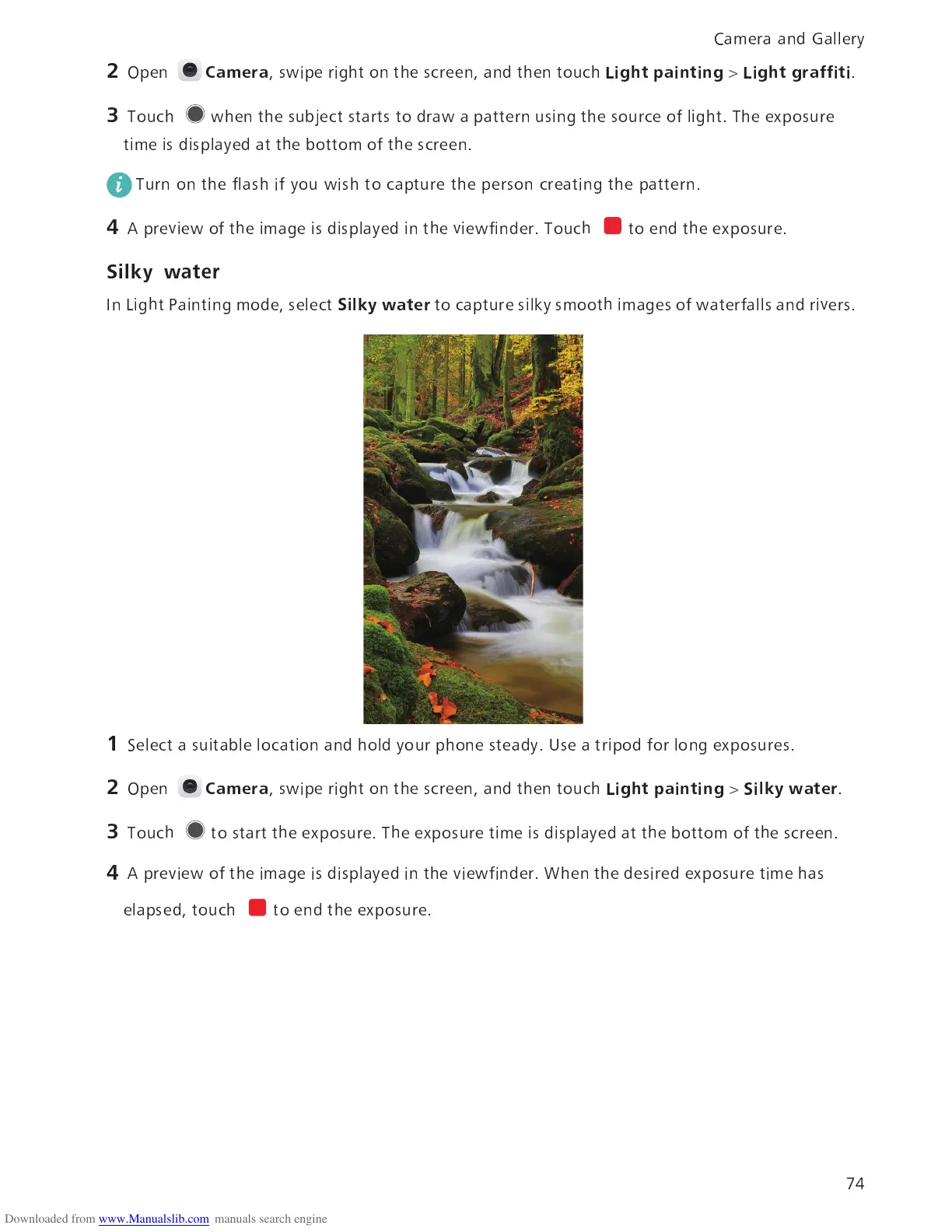 Camera and Gallery

2 Open Camera, swipe right on the screen, and then touch Light painting > Light graffiti.

3 Touch when the subject starts to draw a pattern using the source of light. The exposure time is displayed at the bottom of the screen.

Turn on the flash if you wish to capture the person creating the pattern.

4 A preview of the image is displayed in the viewfinder. Touch to end the exposure.

Silky water

In Light Painting mode, select Silky water to capture silky smooth images of waterfalls and rivers.

1 Select a suitable location and hold your phone steady. Use a tripod for long exposures.

2 Open Camera, swipe right on the screen, and then touch Light painting > Silky water.

3 Touch to start the exposure. The exposure time is displayed at the bottom of the screen.

4 A preview of the image is displayed in the viewfinder. When the desired exposure time has elapsed, touch to end the exposure.

74

Downloaded from www.Manualslib.com manuals search engine